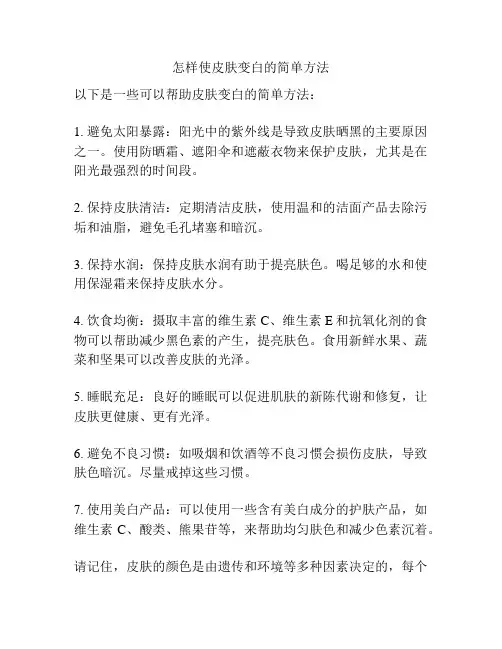 怎样使皮肤变白的简单方法

以下是一些可以帮助皮肤变白的简单方法：

1. 避免太阳暴露：阳光中的紫外线是导致皮肤晒黑的主要原因之一。使用防晒霜、遮阳伞和遮蔽衣物来保护皮肤，尤其是在阳光最强烈的时间段。

2. 保持皮肤清洁：定期清洁皮肤，使用温和的洁面产品去除污垢和油脂，避免毛孔堵塞和暗沉。

3. 保持水润：保持皮肤水润有助于提亮肤色。喝足够的水和使用保湿霜来保持皮肤水分。

4. 饮食均衡：摄取丰富的维生素 C、维生素 E 和抗氧化剂的食物可以帮助减少黑色素的产生，提亮肤色。食用新鲜水果、蔬菜和坚果可以改善皮肤的光泽。

5. 睡眠充足：良好的睡眠可以促进肌肤的新陈代谢和修复，让皮肤更健康、更有光泽。

6. 避免不良习惯：如吸烟和饮酒等不良习惯会损伤皮肤，导致肤色暗沉。尽量戒掉这些习惯。

7. 使用美白产品：可以使用一些含有美白成分的护肤产品，如维生素 C、酸类、熊果苷等，来帮助均匀肤色和减少色素沉着。

请记住，皮肤的颜色是由遗传和环境等多种因素决定的，每个